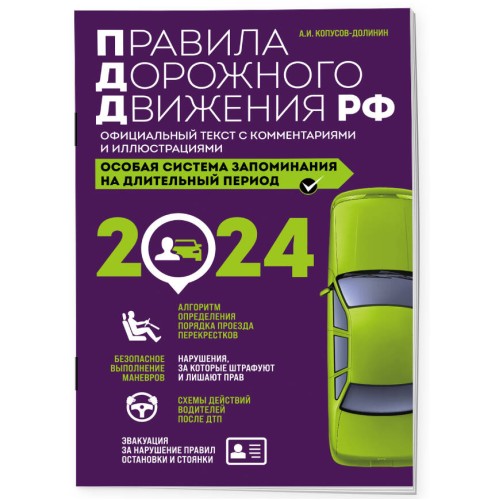 А.И. КОПУСОВ-ДОЛИНИН

ПРАВИЛА ДОРОЖНОГО ДВИЖЕНИЯ РФ

ОФИЦИАЛЬНЫЙ ТЕКСТ С КОММЕНТАРИЯМИ И ИЛЛЮСТРАЦИЯМИ

ОСОБАЯ СИСТЕМА ЗАПОМИНАНИЯ НА ДЛИТЕЛЬНЫЙ ПЕРИОД

2024

АЛГОРИТМ ОПРЕДЕЛЕНИЯ ПОРЯДКА ПРОЕЗДА ПЕРЕКРЕСТКОВ

БЕЗОПАСНОЕ ВЫПОЛНЕНИЕ МАНЕВРОВ

НАРУШЕНИЯ, ЗА КОТОРЫЕ ШТРАФУЮТ И ЛИШАЮТ ПРАВ

СХЕМЫ ДЕЙСТВИЙ ВОДИТЕЛЕЙ ПОСЛЕ ДТП

ЭВАКУАЦИЯ ЗА НАРУШЕНИЕ ПРАВИЛ ОСТАНОВКИ И СТОЯНКИ